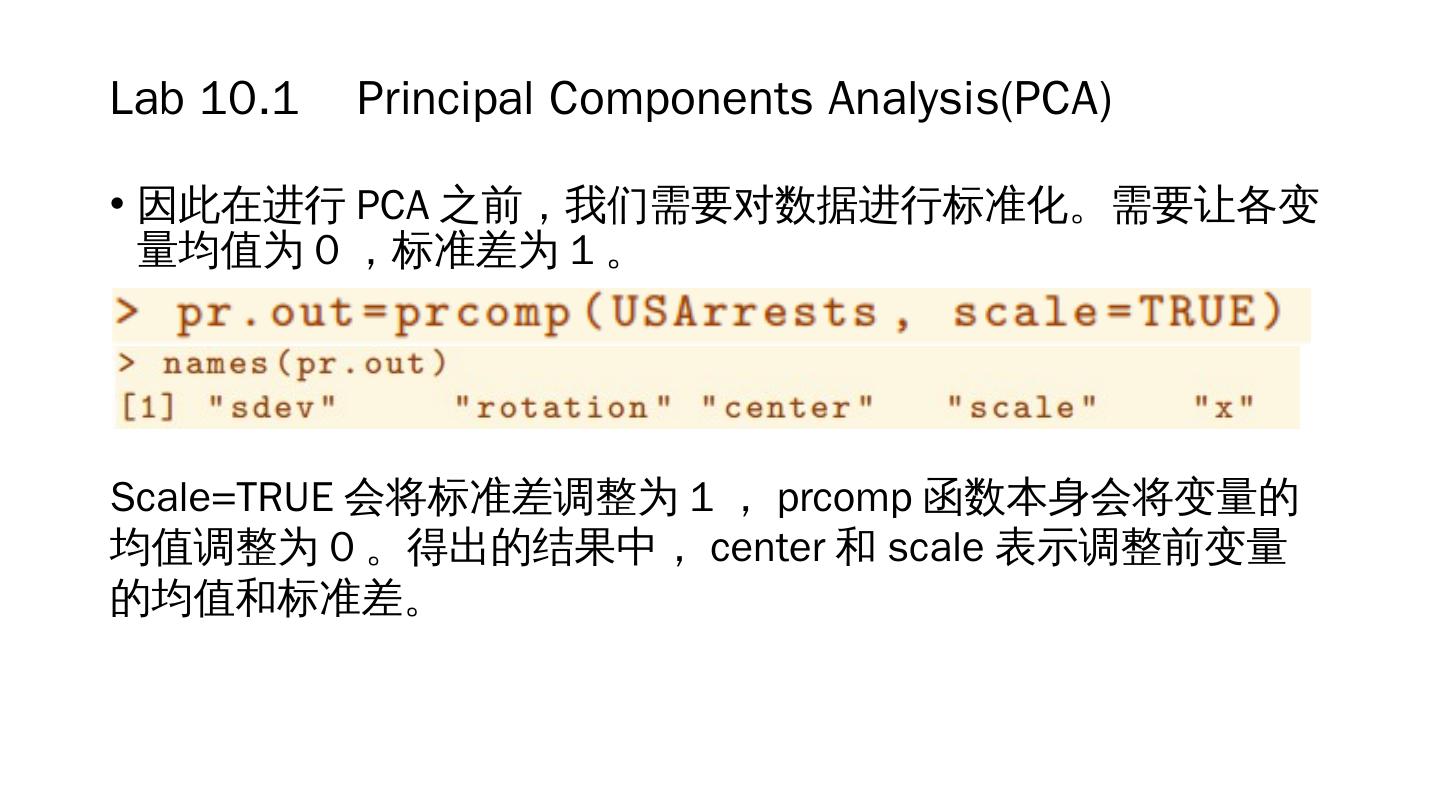 Lab 10.1 Principal Components Analysis(PCA)

• 因此在进行PCA之前，我们需要对数据进行标准化。需要让各变量均值为0，标准差为1。

> pr.out=prcomp(USArrests, scale=TRUE)

> names(pr.out)
[1] "sdev"     "rotation" "center"   "scale"    "x"

Scale=TRUE会将标准差调整为1，prcomp函数本身会将变量的均值调整为0。得出的结果中，center和scale表示调整前变量的均值和标准差。